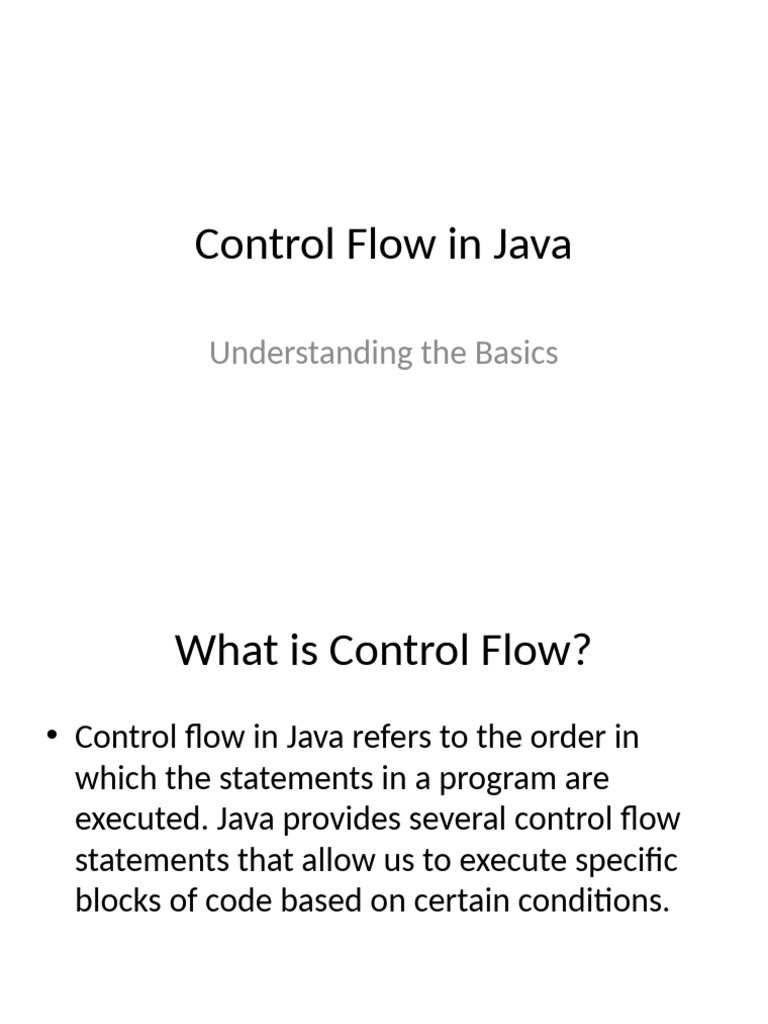 Control Flow in Java

Understanding the Basics

What is Control Flow?

• Control flow in Java refers to the order in which the statements in a program are executed. Java provides several control flow statements that allow us to execute specific blocks of code based on certain conditions.